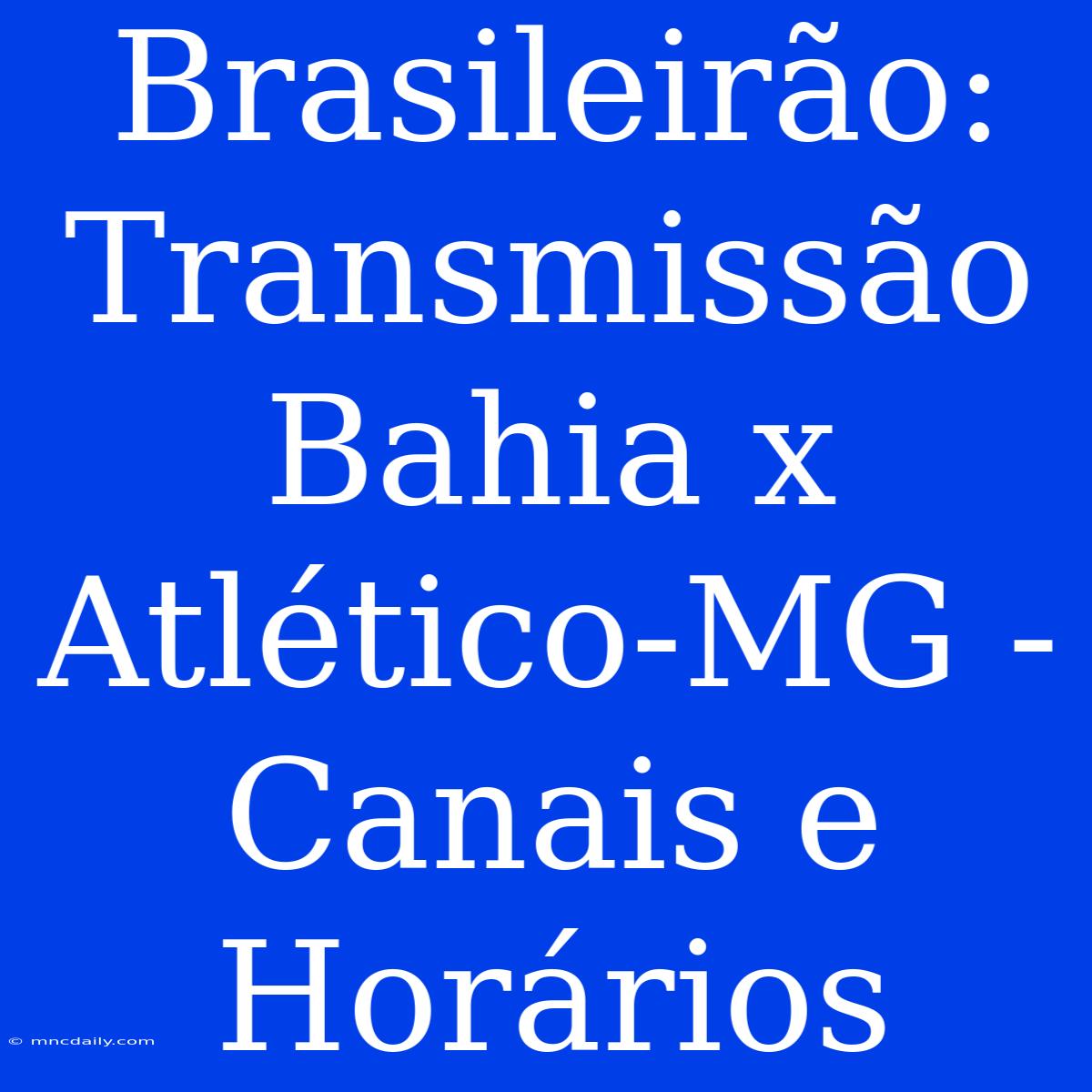 Brasileirão: Transmissão Bahia x Atlético-MG - Canais e Horários

© mncdaily.com